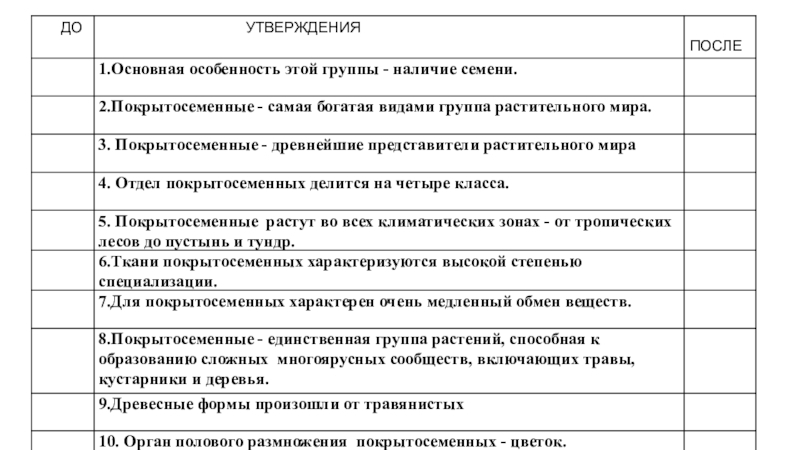 | ДО | УТВЕРЖДЕНИЯ | ПОСЛЕ |
|---|---|---|
| | 1.Основная особенность этой группы - наличие семени. | |
| | 2.Покрытосеменные - самая богатая видами группа растительного мира. | |
| | 3. Покрытосеменные - древнейшие представители растительного мира | |
| | 4. Отдел покрытосеменных делится на четыре класса. | |
| | 5. Покрытосеменные растут во всех климатических зонах - от тропических лесов до пустынь и тундр. | |
| | 6.Ткани покрытосеменных характеризуются высокой степенью специализации. | |
| | 7.Для покрытосеменных характерен очень медленный обмен веществ. | |
| | 8.Покрытосеменные - единственная группа растений, способная к образованию сложных многоярусных сообществ, включающих травы, кустарники и деревья. | |
| | 9.Древесные формы произошли от травянистых | |
| | 10. Орган полового размножения покрытосеменных - цветок. | |